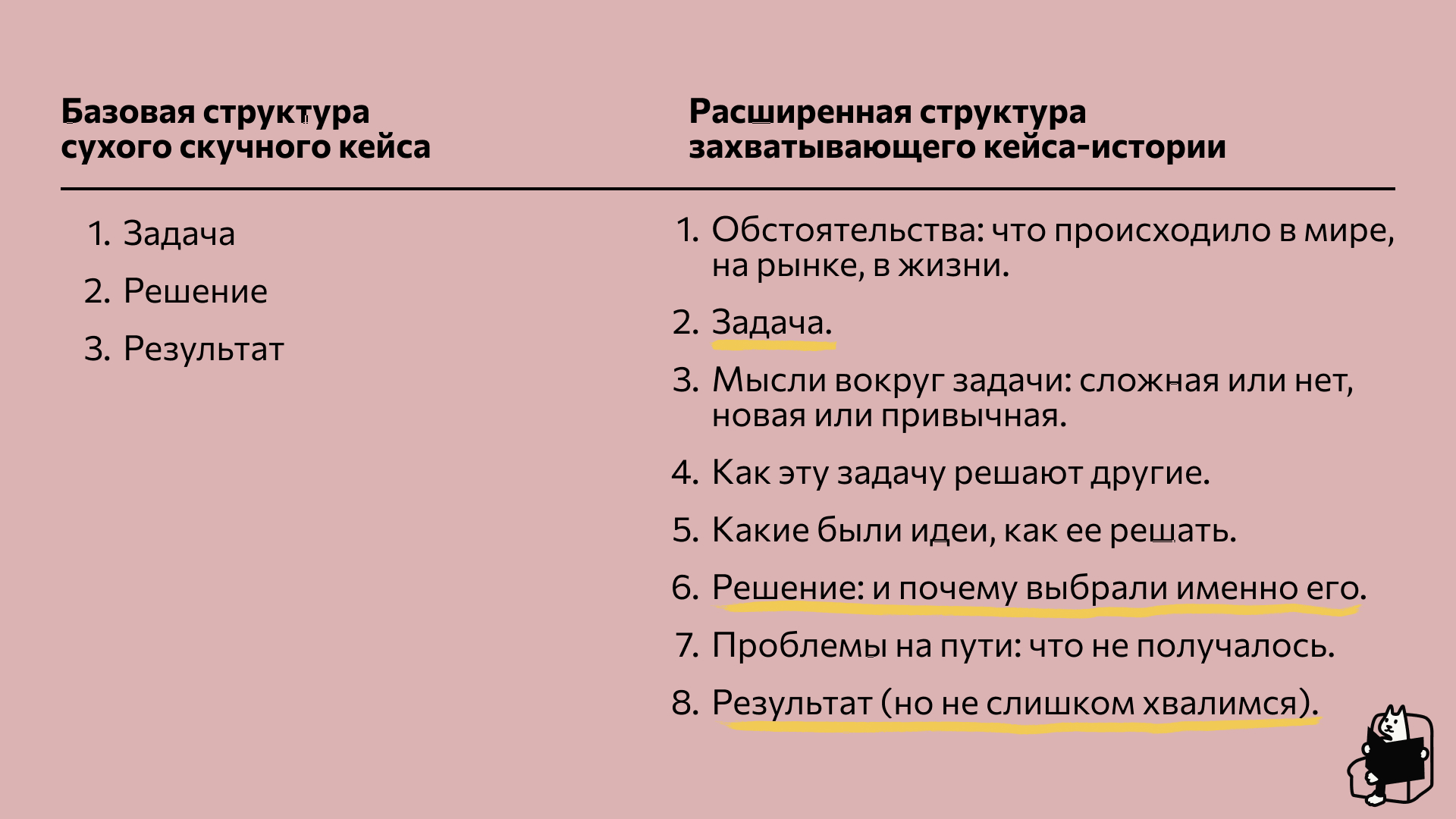 Базовая структура сухого скучного кейса

1. Задача
2. Решение
3. Результат

Расширенная структура захватывающего кейса-истории

1. Обстоятельства: что происходило в мире, на рынке, в жизни.
2. Задача.
3. Мысли вокруг задачи: сложная или нет, новая или привычная.
4. Как эту задачу решают другие.
5. Какие были идеи, как ее решать.
6. Решение: и почему выбрали именно его.
7. Проблемы на пути: что не получалось.
8. Результат (но не слишком хвалимся).